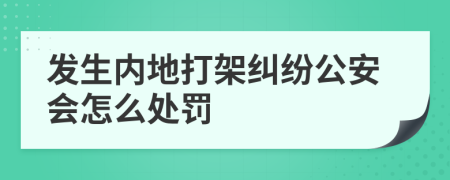 发生内地打架纠纷公安会怎么处罚